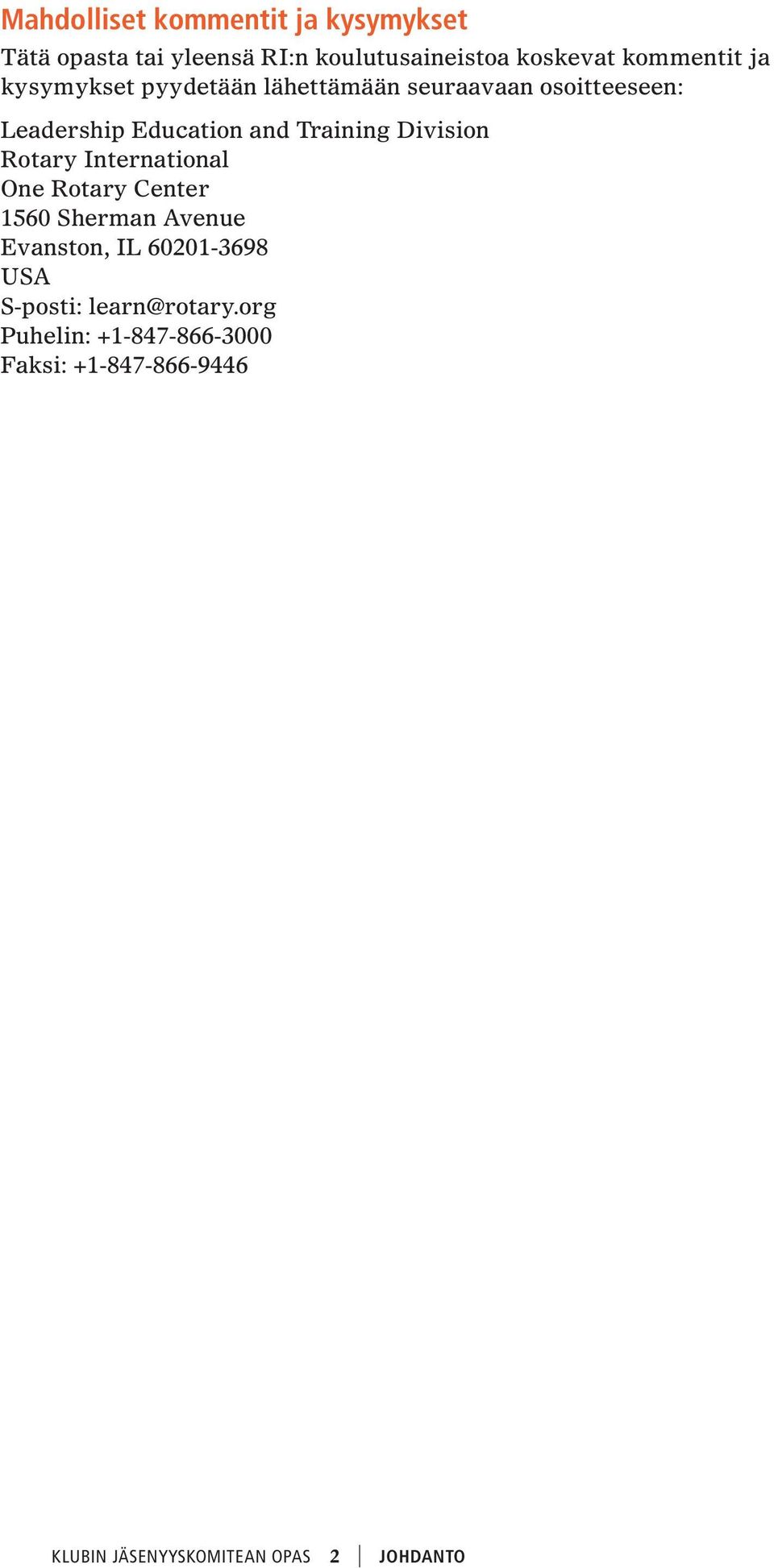 Mahdolliset kommentit ja kysymykset

Tätä opasta tai yleensä RI:n koulutusaineistoa koskevat kommentit ja kysymykset pyydetään lähettämään seuraavaan osoitteeseen:

Leadership Education and Training Division
Rotary International
One Rotary Center
1560 Sherman Avenue
Evanston, IL 60201-3698
USA
S-posti: learn@rotary.org
Puhelin: +1-847-866-3000
Faksi: +1-847-866-9446

KLUBIN JÄSENYYSKOMITEAN OPAS 2 JOHDANTO